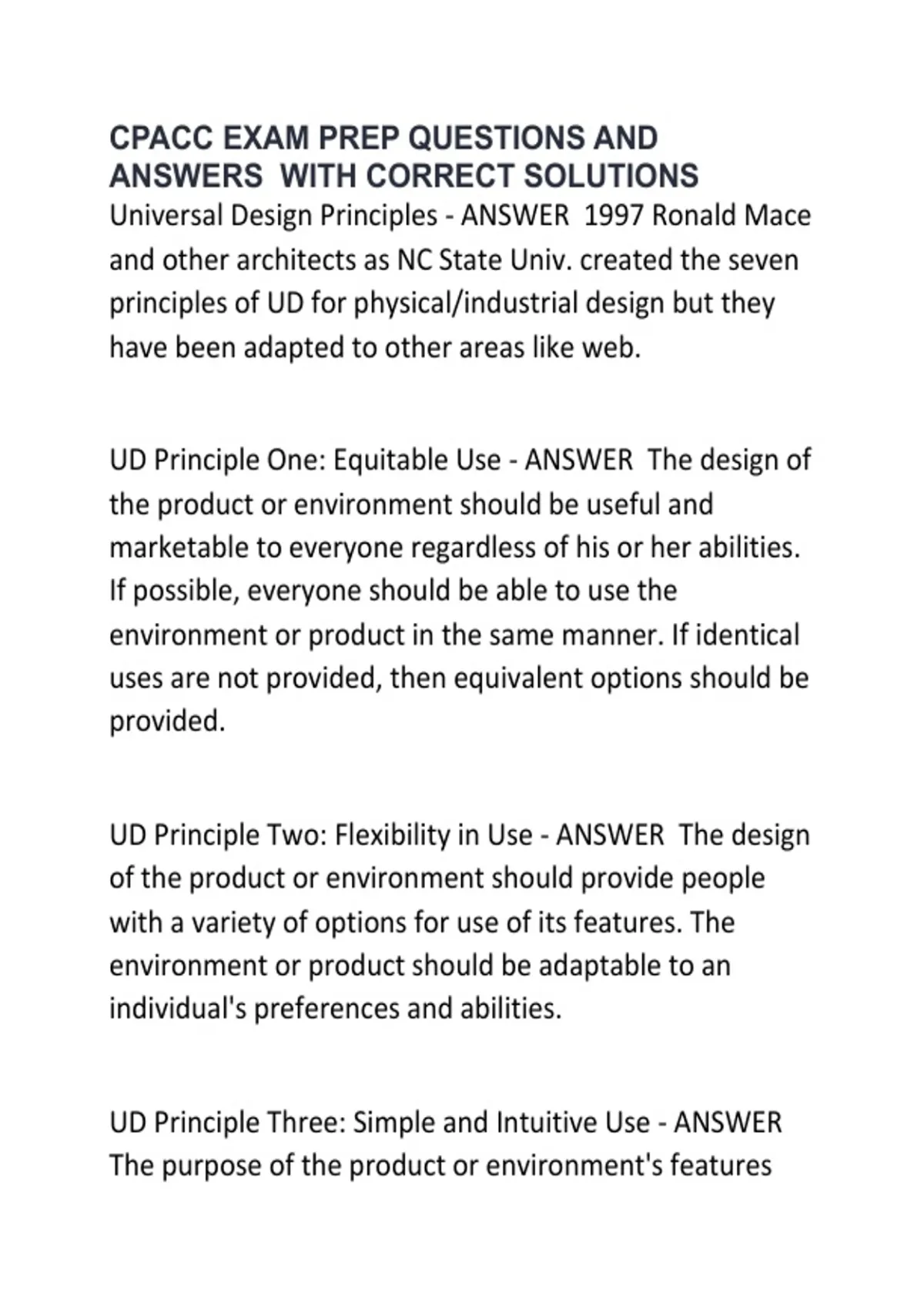 CPACC EXAM PREP QUESTIONS AND ANSWERS WITH CORRECT SOLUTIONS
Universal Design Principles - ANSWER 1997 Ronald Mace and other architects as NC State Univ. created the seven principles of UD for physical/industrial design but they have been adapted to other areas like web.

UD Principle One: Equitable Use - ANSWER The design of the product or environment should be useful and marketable to everyone regardless of his or her abilities. If possible, everyone should be able to use the environment or product in the same manner. If identical uses are not provided, then equivalent options should be provided.

UD Principle Two: Flexibility in Use - ANSWER The design of the product or environment should provide people with a variety of options for use of its features. The environment or product should be adaptable to an individual's preferences and abilities.

UD Principle Three: Simple and Intuitive Use - ANSWER The purpose of the product or environment's features